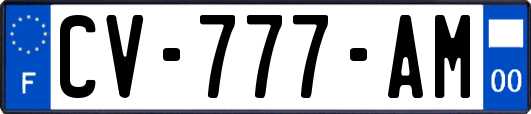 F
CV-777-AM
00